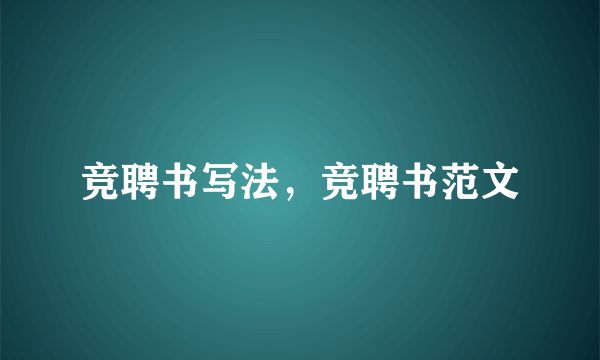 竞聘书写法，竞聘书范文